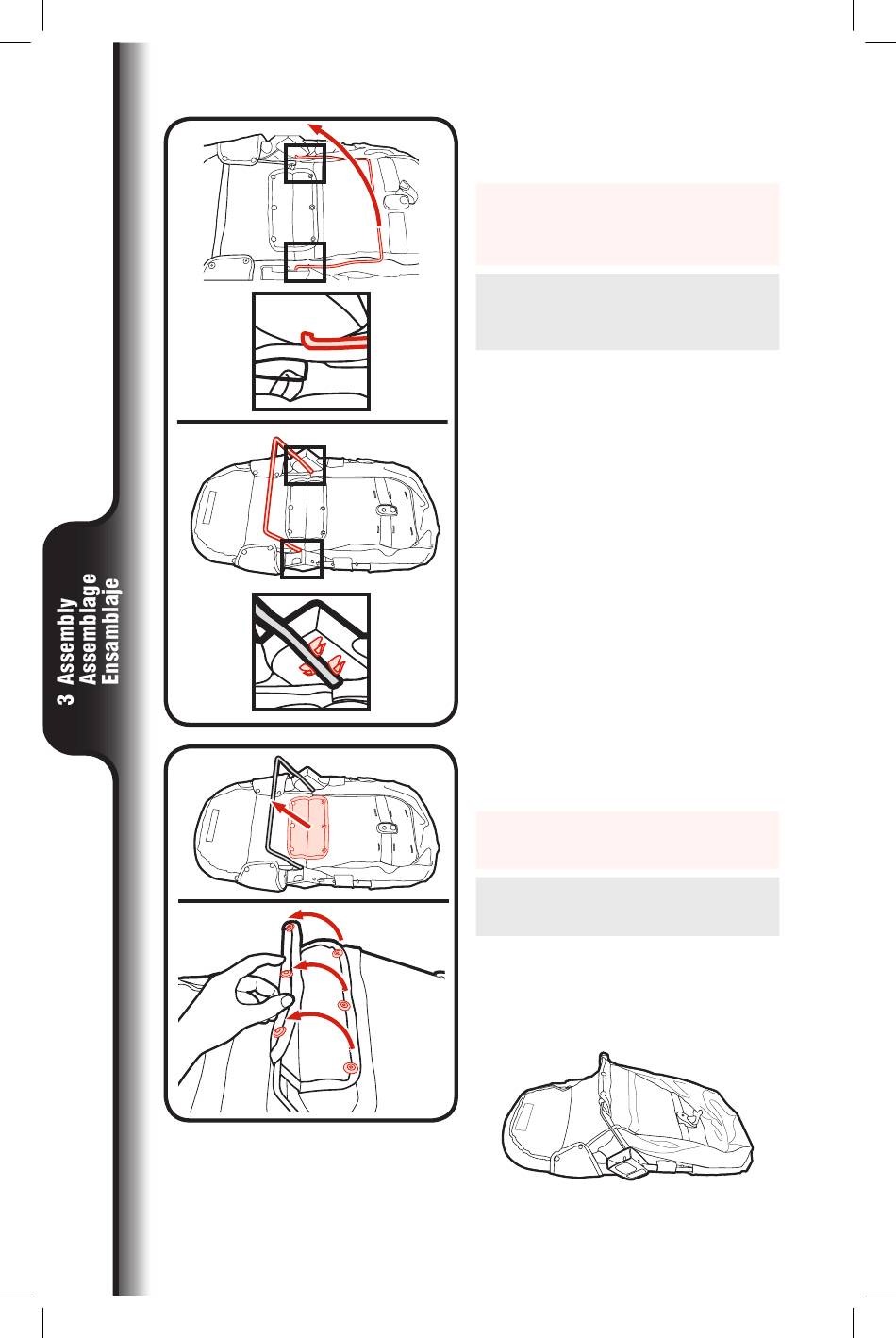 3 Assembly
Assemblage
Ensamblaje